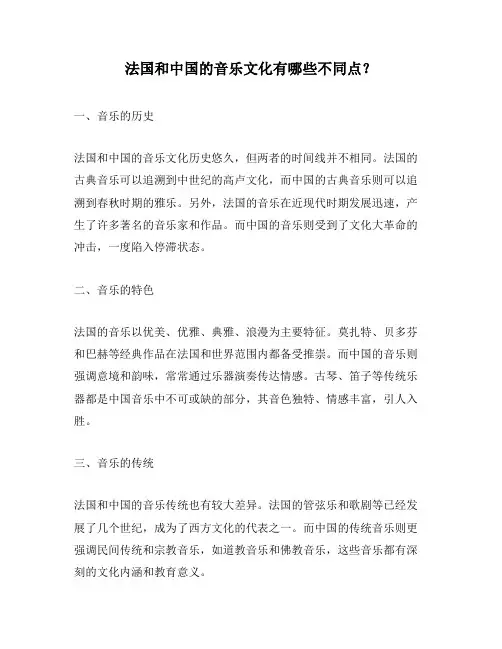 法国和中国的音乐文化有哪些不同点？

一、音乐的历史

法国和中国的音乐文化历史悠久，但两者的时间线并不相同。法国的古典音乐可以追溯到中世纪的高卢文化，而中国的古典音乐则可以追溯到春秋时期的雅乐。另外，法国的音乐在近现代时期发展迅速，产生了许多著名的音乐家和作品。而中国的音乐则受到了文化大革命的冲击，一度陷入停滞状态。

二、音乐的特色

法国的音乐以优美、优雅、典雅、浪漫为主要特征。莫扎特、贝多芬和巴赫等经典作品在法国和世界范围内都备受推崇。而中国的音乐则强调意境和韵味，常常通过乐器演奏传达情感。古琴、笛子等传统乐器都是中国音乐中不可或缺的部分，其音色独特、情感丰富，引人入胜。

三、音乐的传统

法国和中国的音乐传统也有较大差异。法国的管弦乐和歌剧等已经发展了几个世纪，成为了西方文化的代表之一。而中国的传统音乐则更强调民间传统和宗教音乐，如道教音乐和佛教音乐，这些音乐都有深刻的文化内涵和教育意义。